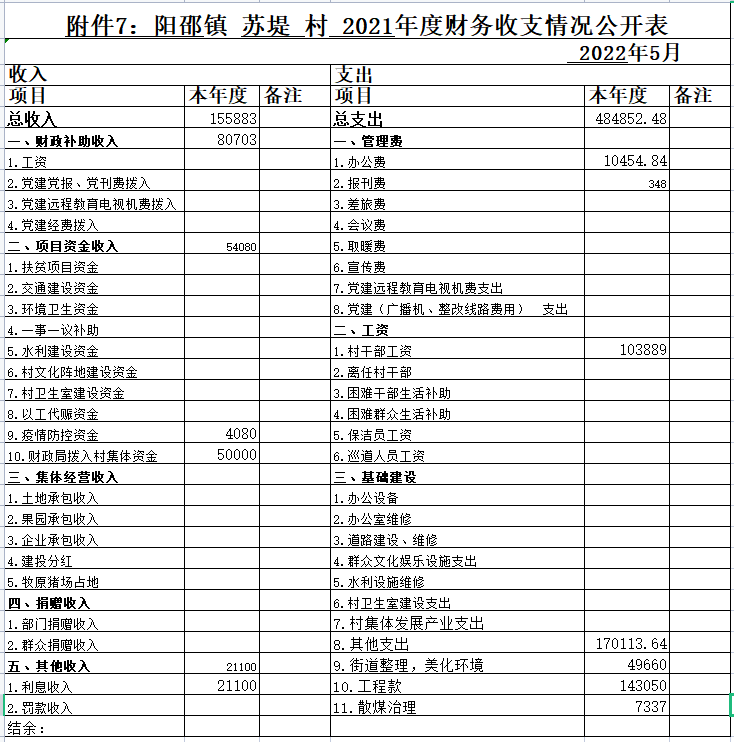 附件7：阳邵镇 苏堤 村 2021年度财务收支情况公开表

2022年5月

| 收入 | | | 支出 | | |
|---|---|---|---|---|---|
| 项目 | 本年度 | 备注 | 项目 | 本年度 | 备注 |
| 总收入 | 155883 | | 总支出 | 484852.48 | |
| 一、财政补助收入 | 80703 | | 一、管理费 | | |
| 1.工资 | | | 1.办公费 | 10454.84 | |
| 2.党建党报、党刊费拨入 | | | 2.报刊费 | 348 | |
| 3.党建远程教育电视机费拨入 | | | 3.差旅费 | | |
| 4.党建经费拨入 | | | 4.会议费 | | |
| 二、项目资金收入 | 54080 | | 5.取暖费 | | |
| 1.扶贫项目资金 | | | 6.宣传费 | | |
| 2.交通建设资金 | | | 7.党建远程教育电视机费支出 | | |
| 3.环境卫生资金 | | | 8.党建（广播机、整改线路费用） 支出 | | |
| 4.一事一议补助 | | | 二、工资 | | |
| 5.水利建设资金 | | | 1.村干部工资 | 103889 | |
| 6.村文化阵地建设资金 | | | 2.离任村干部 | | |
| 7.村卫生室建设资金 | | | 3.困难干部生活补助 | | |
| 8.以工代赈资金 | | | 4.困难群众生活补助 | | |
| 9.疫情防控资金 | 4080 | | 5.保洁员工资 | | |
| 10.财政局拨入村集体资金 | 50000 | | 6.巡道人员工资 | | |
| 三、集体经营收入 | | | 三、基础建设 | | |
| 1.土地承包收入 | | | 1.办公设备 | | |
| 2.果园承包收入 | | | 2.办公室维修 | | |
| 3.企业承包收入 | | | 3.道路建设、维修 | | |
| 4.建投分红 | | | 4.群众文化娱乐设施支出 | | |
| 5.牧原猪场占地 | | | 5.水利设施维修 | | |
| 四、捐赠收入 | | | 6.村卫生室建设支出 | | |
| 1.部门捐赠收入 | | | 7.村集体发展产业支出 | | |
| 2.群众捐赠收入 | | | 8.其他支出 | 170113.64 | |
| 五、其他收入 | 21100 | | 9.街道整理，美化环境 | 49660 | |
| 1.利息收入 | 21100 | | 10.工程款 | 143050 | |
| 2.罚款收入 | | | 11.散煤治理 | 7337 | |
| 结余： | | | | | |